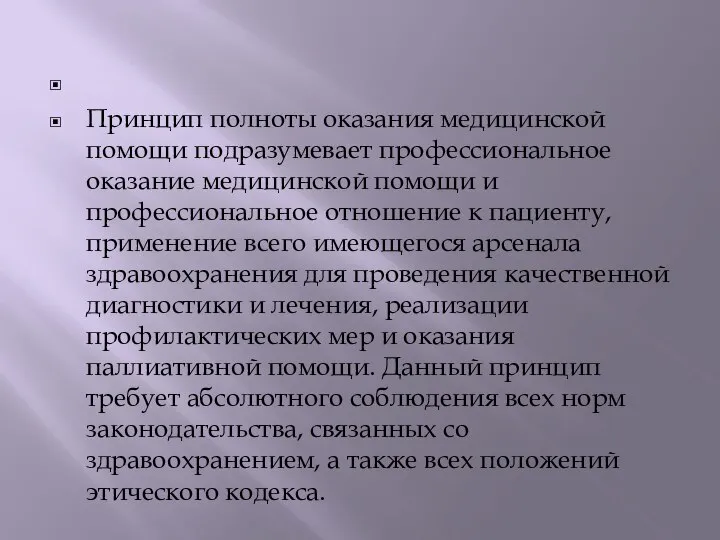 Принцип полноты оказания медицинской помощи подразумевает профессиональное оказание медицинской помощи и профессиональное отношение к пациенту, применение всего имеющегося арсенала здравоохранения для проведения качественной диагностики и лечения, реализации профилактических мер и оказания паллиативной помощи. Данный принцип требует абсолютного соблюдения всех норм законодательства, связанных со здравоохранением, а также всех положений этического кодекса.